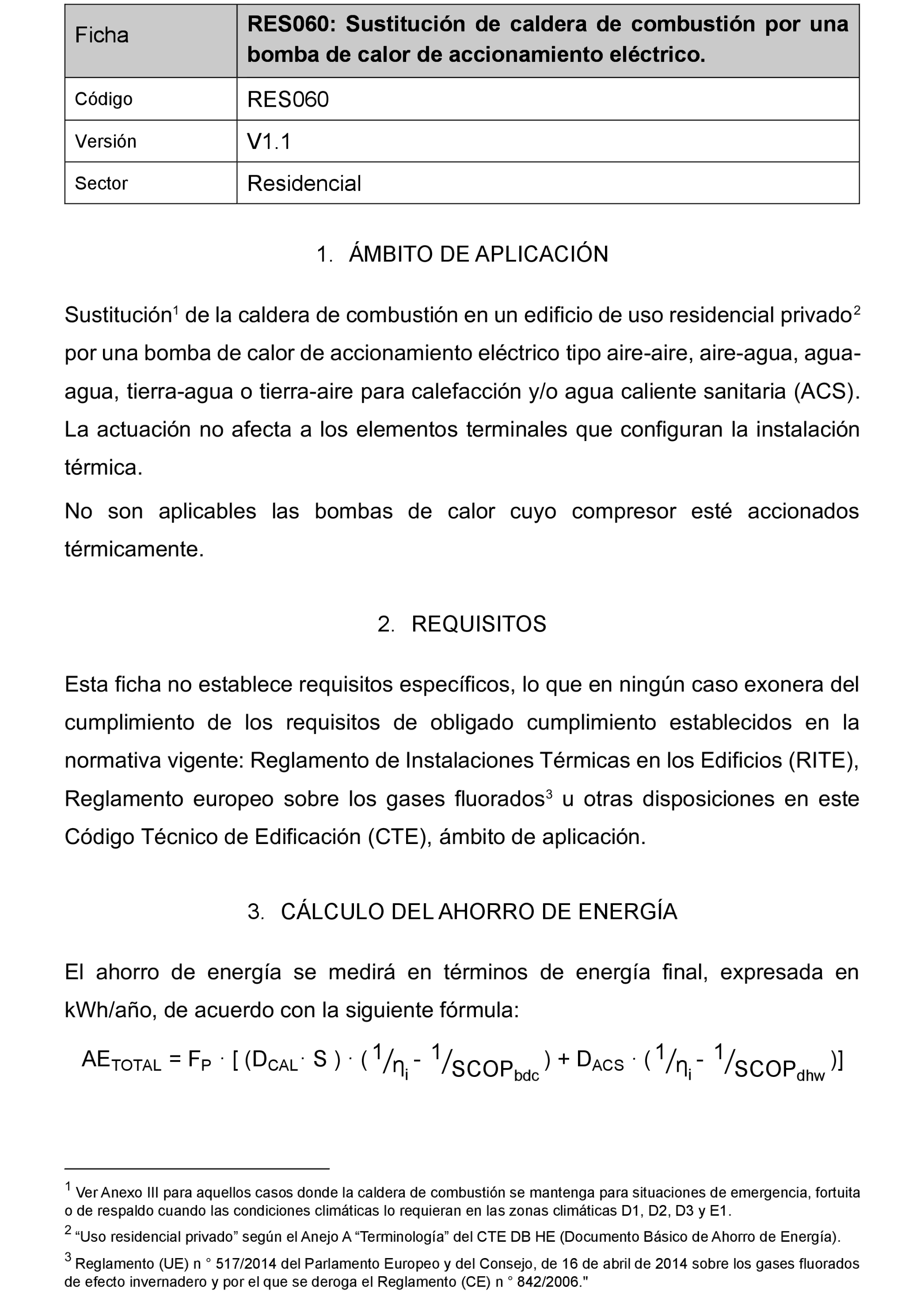 | Ficha | RES060: Sustitución de caldera de combustión por una bomba de calor de accionamiento eléctrico. |
|---|---|
| Código | RES060 |
| Versión | V1.1 |
| Sector | Residencial |

1. ÁMBITO DE APLICACIÓN

Sustitución$^1$ de la caldera de combustión en un edificio de uso residencial privado$^2$ por una bomba de calor de accionamiento eléctrico tipo aire-aire, aire-agua, agua-agua, tierra-agua o tierra-aire para calefacción y/o agua caliente sanitaria (ACS). La actuación no afecta a los elementos terminales que configuran la instalación térmica.

No son aplicables las bombas de calor cuyo compresor esté accionados térmicamente.

2. REQUISITOS

Esta ficha no establece requisitos específicos, lo que en ningún caso exonera del cumplimiento de los requisitos de obligado cumplimiento establecidos en la normativa vigente: Reglamento de Instalaciones Térmicas en los Edificios (RITE), Reglamento europeo sobre los gases fluorados$^3$ u otras disposiciones en este Código Técnico de Edificación (CTE), ámbito de aplicación.

3. CÁLCULO DEL AHORRO DE ENERGÍA

El ahorro de energía se medirá en términos de energía final, expresada en kWh/año, de acuerdo con la siguiente fórmula:

$AE_{TOTAL} = F_P \cdot [ (D_{CAL} \cdot S ) \cdot ( ^1/_{\eta_i} - ^1/_{SCOP_{bdc}} ) + D_{ACS} \cdot ( ^1/_{\eta_i} - ^1/_{SCOP_{dhw}} )]$

$^1$ Ver Anexo III para aquellos casos donde la caldera de combustión se mantenga para situaciones de emergencia, fortuita o de respaldo cuando las condiciones climáticas lo requieran en las zonas climáticas D1, D2, D3 y E1.

$^2$ “Uso residencial privado” según el Anejo A “Terminología” del CTE DB HE (Documento Básico de Ahorro de Energía).

$^3$ Reglamento (UE) n ° 517/2014 del Parlamento Europeo y del Consejo, de 16 de abril de 2014 sobre los gases fluorados de efecto invernadero y por el que se deroga el Reglamento (CE) n ° 842/2006."